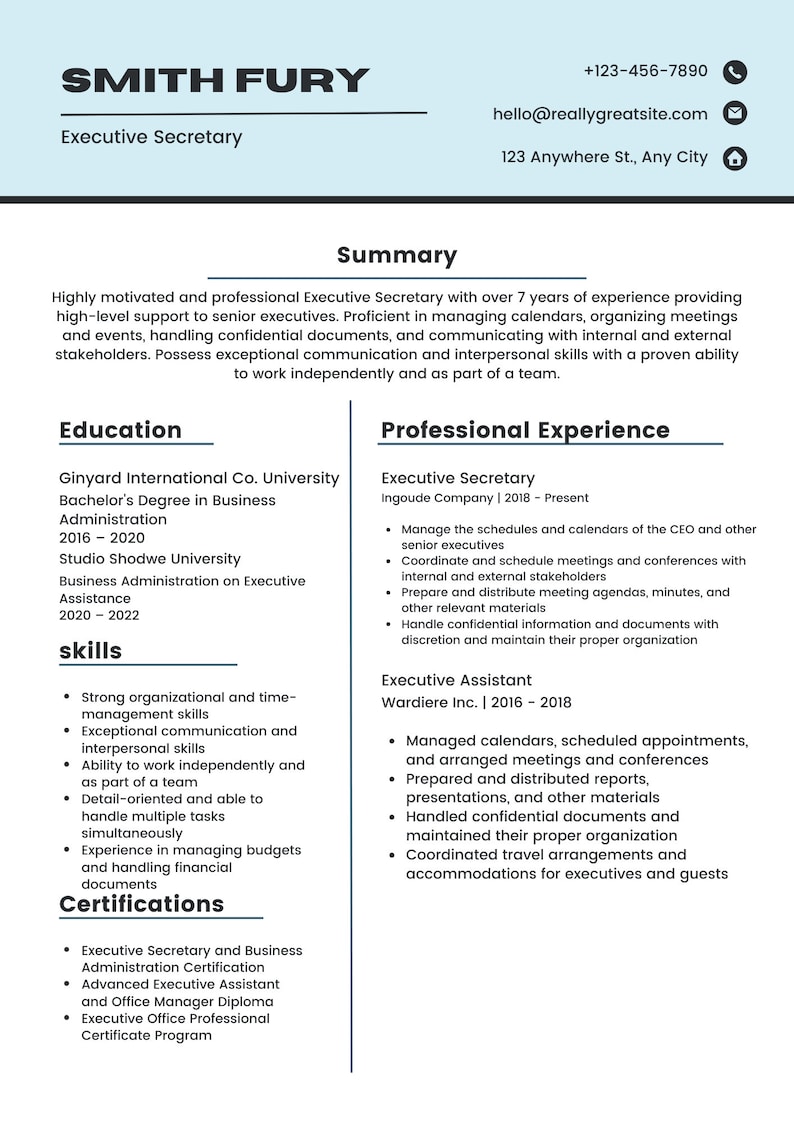 SMITH FURY

Executive Secretary

+123-456-7890

hello@reallygreatsite.com

123 Anywhere St., Any City

Summary

Highly motivated and professional Executive Secretary with over 7 years of experience providing high-level support to senior executives. Proficient in managing calendars, organizing meetings and events, handling confidential documents, and communicating with internal and external stakeholders. Possess exceptional communication and interpersonal skills with a proven ability to work independently and as part of a team.

Education

Ginyard International Co. University
Bachelor's Degree in Business Administration
2016 – 2020

Studio Shodwe University
Business Administration on Executive Assistance
2020 – 2022

skills

• Strong organizational and time-management skills
• Exceptional communication and interpersonal skills
• Ability to work independently and as part of a team
• Detail-oriented and able to handle multiple tasks simultaneously
• Experience in managing budgets and handling financial documents

Certifications

• Executive Secretary and Business Administration Certification
• Advanced Executive Assistant and Office Manager Diploma
• Executive Office Professional Certificate Program

Professional Experience

Executive Secretary
Ingoude Company | 2018 - Present

• Manage the schedules and calendars of the CEO and other senior executives
• Coordinate and schedule meetings and conferences with internal and external stakeholders
• Prepare and distribute meeting agendas, minutes, and other relevant materials
• Handle confidential information and documents with discretion and maintain their proper organization

Executive Assistant
Wardiere Inc. | 2016 - 2018

• Managed calendars, scheduled appointments, and arranged meetings and conferences
• Prepared and distributed reports, presentations, and other materials
• Handled confidential documents and maintained their proper organization
• Coordinated travel arrangements and accommodations for executives and guests